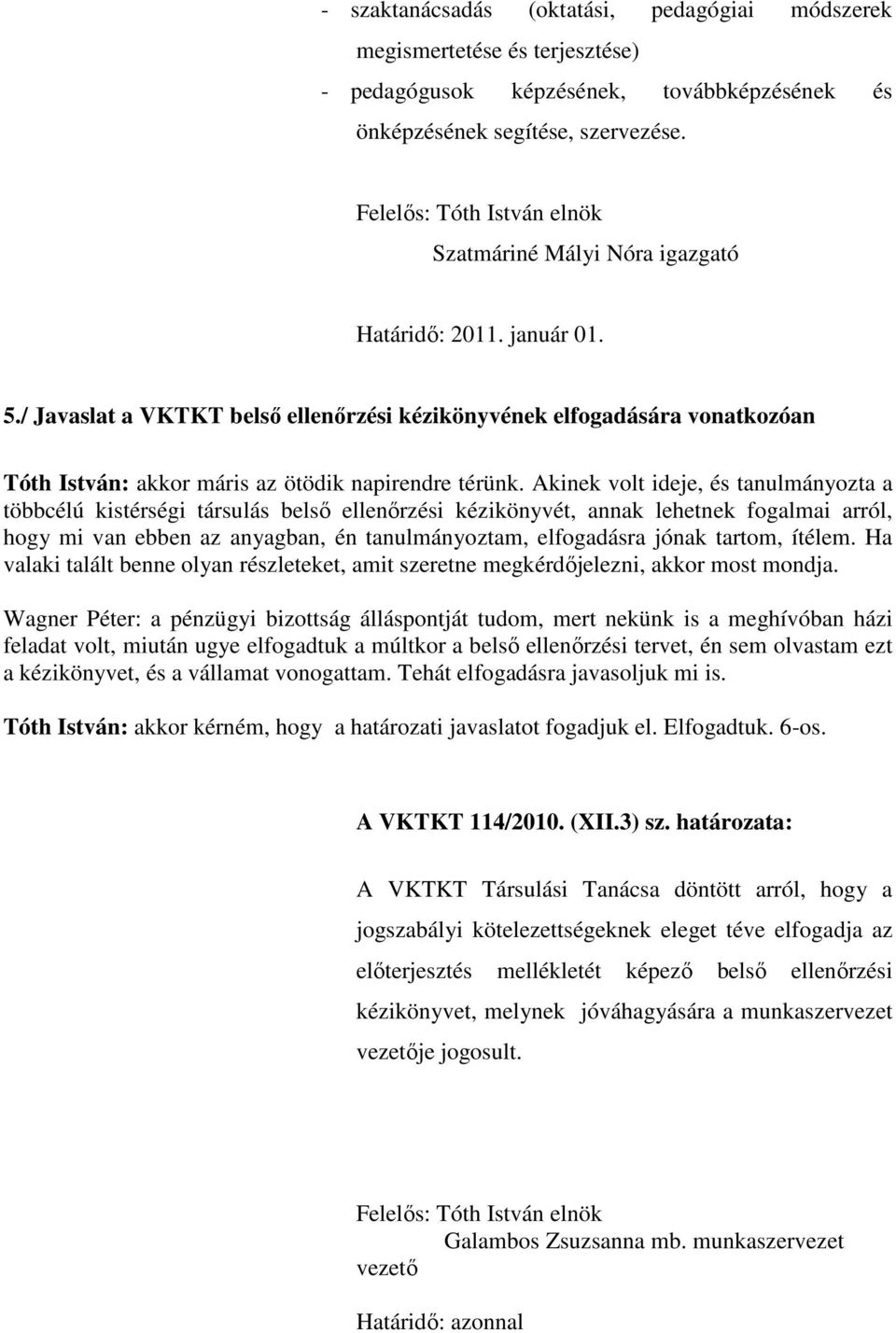 - szaktanácsadás (oktatási, pedagógiai módszerek megismertetése és terjesztése)
- pedagógusok képzésének, továbbképzésének és önképzésének segítése, szervezése.

Felelős: Tóth István elnök
Szatmáriné Mályi Nóra igazgató

Határidő: 2011. január 01.

5./ Javaslat a VKTKT belső ellenőrzési kézikönyvének elfogadására vonatkozóan

Tóth István: akkor máris az ötödik napirendre térünk. Akinek volt ideje, és tanulmányozta a többcélú kistérségi társulás belső ellenőrzési kézikönyvét, annak lehetnek fogalmai arról, hogy mi van ebben az anyagban, én tanulmányoztam, elfogadásra jónak tartom, ítélem. Ha valaki talált benne olyan részleteket, amit szeretne megkérdőjelezni, akkor most mondja.

Wagner Péter: a pénzügyi bizottság álláspontját tudom, mert nekünk is a meghívóban házi feladat volt, miután ugye elfogadtuk a múltkor a belső ellenőrzési tervet, én sem olvastam ezt a kézikönyvet, és a vállamat vonogattam. Tehát elfogadásra javasoljuk mi is.

Tóth István: akkor kérném, hogy a határozati javaslatot fogadjuk el. Elfogadtuk. 6-os.

A VKTKT 114/2010. (XII.3) sz. határozata:

A VKTKT Társulási Tanácsa döntött arról, hogy a jogszabályi kötelezettségeknek eleget téve elfogadja az előterjesztés mellékletét képező belső ellenőrzési kézikönyvet, melynek jóváhagyására a munkaszervezet vezetője jogosult.

Felelős: Tóth István elnök
Galambos Zsuzsanna mb. munkaszervezet vezető

Határidő: azonnal